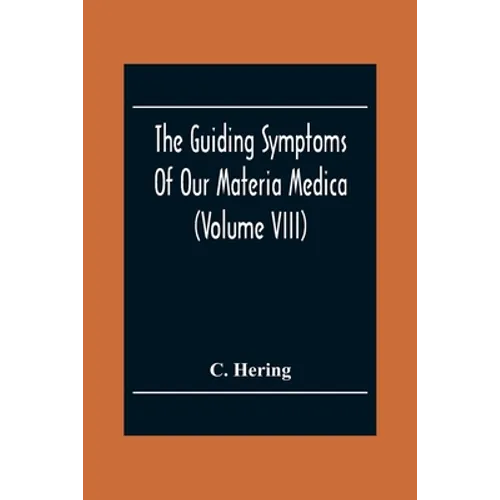 The Guiding Symptoms Of Our Materia Medica (Volume VIII)

C. Hering